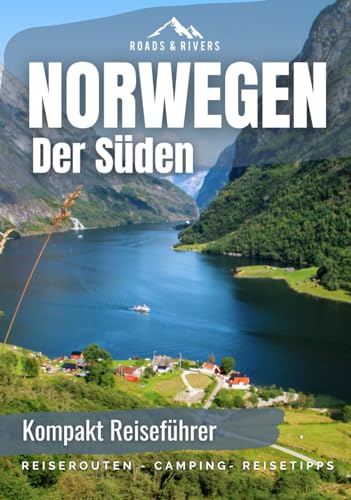 ROADS & RIVERS

NORWEGEN
Der Süden

Kompakt Reiseführer

REISEROUTEN - CAMPING- REISETIPPS